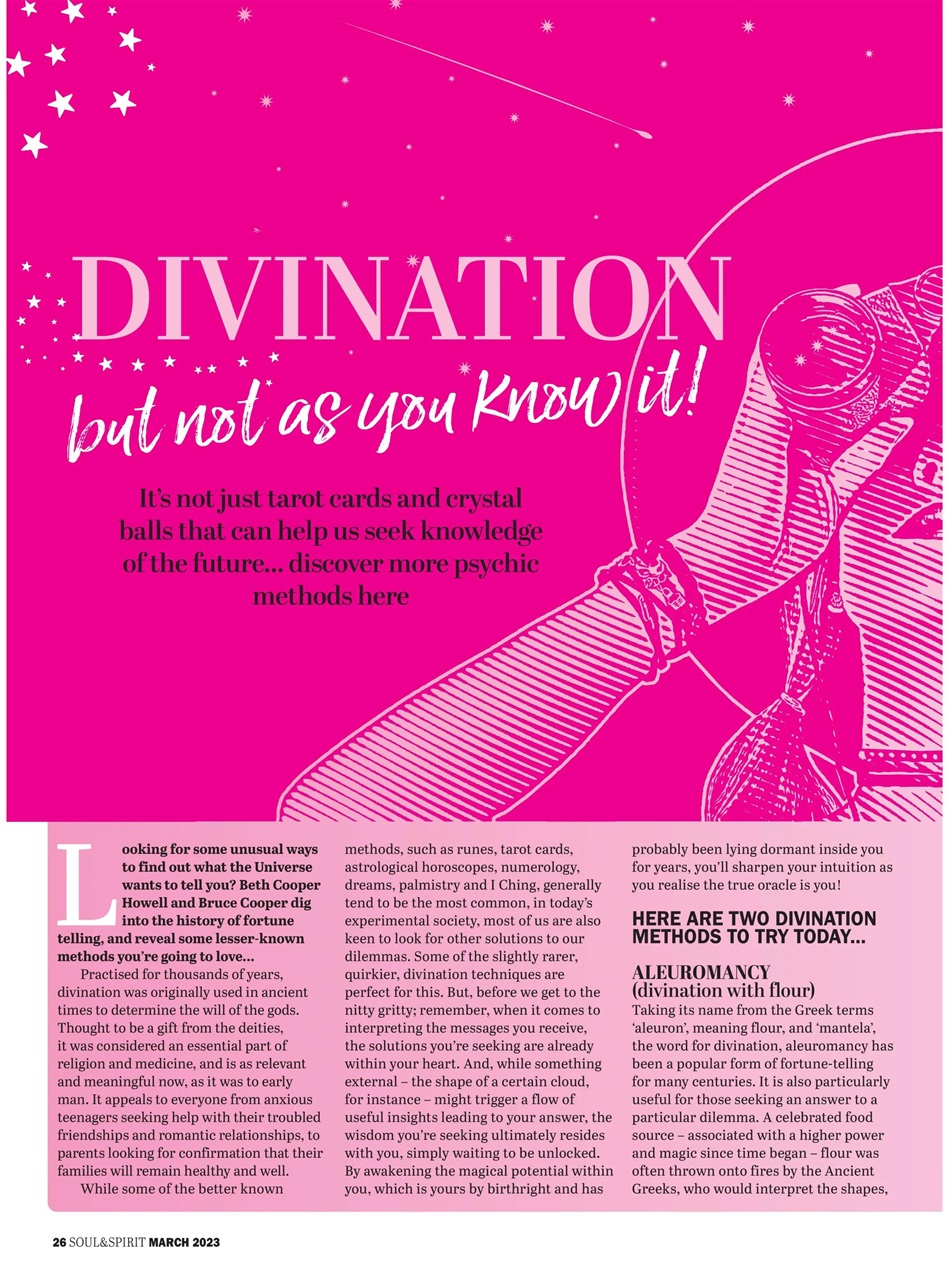 DIVINATION

but not as you know it!

It's not just tarot cards and crystal balls that can help us seek knowledge of the future... discover more psychic methods here

Looking for some unusual ways to find out what the Universe wants to tell you? Beth Cooper Howell and Bruce Cooper dig into the history of fortune telling, and reveal some lesser-known methods you're going to love...

Practised for thousands of years, divination was originally used in ancient times to determine the will of the gods. Thought to be a gift from the deities, it was considered an essential part of religion and medicine, and is as relevant and meaningful now, as it was to early man. It appeals to everyone from anxious teenagers seeking help with their troubled friendships and romantic relationships, to parents looking for confirmation that their families will remain healthy and well.

While some of the better known methods, such as runes, tarot cards, astrological horoscopes, numerology, dreams, palmistry and I Ching, generally tend to be the most common, in today's experimental society, most of us are also keen to look for other solutions to our dilemmas. Some of the slightly rarer, quirkier, divination techniques are perfect for this. But, before we get to the nitty gritty; remember, when it comes to interpreting the messages you receive, the solutions you're seeking are already within your heart. And, while something external – the shape of a certain cloud, for instance – might trigger a flow of useful insights leading to your answer, the wisdom you're seeking ultimately resides with you, simply waiting to be unlocked. By awakening the magical potential within you, which is yours by birthright and has probably been lying dormant inside you for years, you'll sharpen your intuition as you realise the true oracle is you!

HERE ARE TWO DIVINATION METHODS TO TRY TODAY...

ALEUROMANCY
(divination with flour)
Taking its name from the Greek terms 'aleuron', meaning flour, and 'mantela', the word for divination, aleuromancy has been a popular form of fortune-telling for many centuries. It is also particularly useful for those seeking an answer to a particular dilemma. A celebrated food source – associated with a higher power and magic since time began – flour was often thrown onto fires by the Ancient Greeks, who would interpret the shapes,

26 SOUL&SPIRIT MARCH 2023